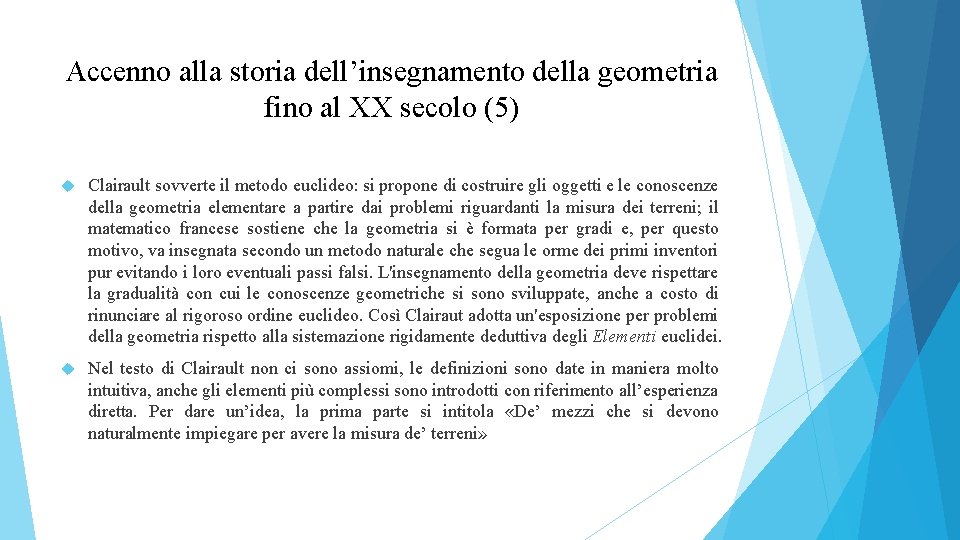 Accenno alla storia dell’insegnamento della geometria fino al XX secolo (5)

Clairault sovverte il metodo euclideo: si propone di costruire gli oggetti e le conoscenze della geometria elementare a partire dai problemi riguardanti la misura dei terreni; il matematico francese sostiene che la geometria si è formata per gradi e, per questo motivo, va insegnata secondo un metodo naturale che segua le orme dei primi inventori pur evitando i loro eventuali passi falsi. L'insegnamento della geometria deve rispettare la gradualità con cui le conoscenze geometriche si sono sviluppate, anche a costo di rinunciare al rigoroso ordine euclideo. Così Clairaut adotta un'esposizione per problemi della geometria rispetto alla sistemazione rigidamente deduttiva degli Elementi euclidei.

Nel testo di Clairault non ci sono assiomi, le definizioni sono date in maniera molto intuitiva, anche gli elementi più complessi sono introdotti con riferimento all’esperienza diretta. Per dare un’idea, la prima parte si intitola «De’ mezzi che si devono naturalmente impiegare per avere la misura de’ terreni»